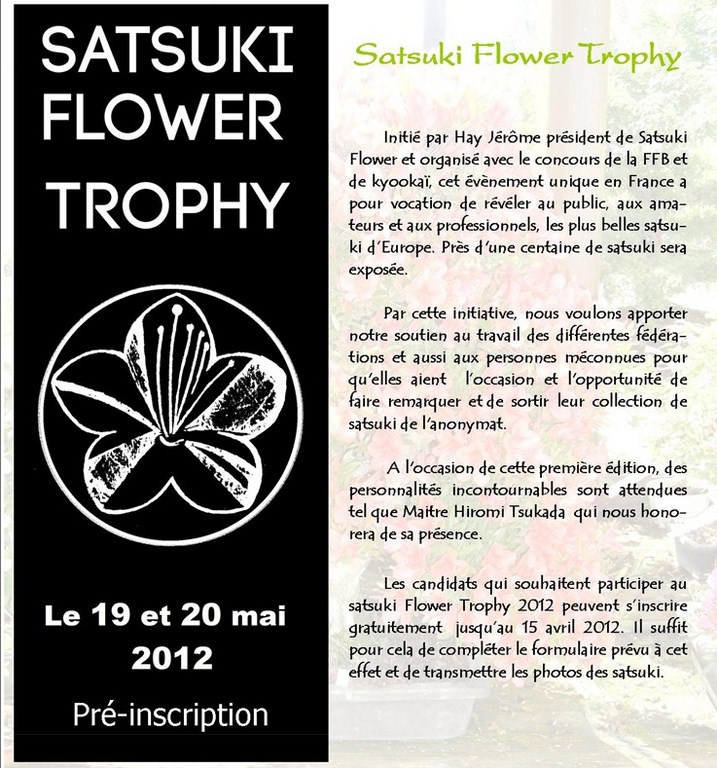 SATSUKI FLOWER TROPHY

Le 19 et 20 mai 2012

Pré-inscription

Satsuki Flower Trophy

Initié par Hay Jérôme président de Satsuki Flower et organisé avec le concours de la FFB et de kyookaï, cet évènement unique en France a pour vocation de révéler au public, aux amateurs et aux professionnels, les plus belles satsuki d'Europe. Près d'une centaine de satsuki sera exposée.

Par cette initiative, nous voulons apporter notre soutien au travail des différentes fédérations et aussi aux personnes méconnues pour qu'elles aient l'occasion et l'opportunité de faire remarquer et de sortir leur collection de satsuki de l'anonymat.

A l'occasion de cette première édition, des personnalités incontournables sont attendues tel que Maitre Hiromi Tsukada qui nous honorera de sa présence.

Les candidats qui souhaitent participer au satsuki Flower Trophy 2012 peuvent s'inscrire gratuitement jusqu'au 15 avril 2012. Il suffit pour cela de compléter le formulaire prévu à cet effet et de transmettre les photos des satsuki.